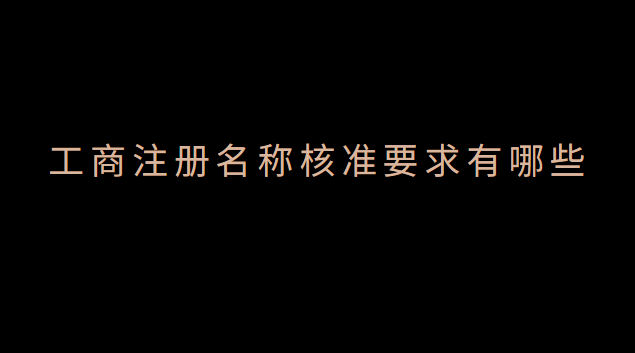 工商注册名称核准要求有哪些